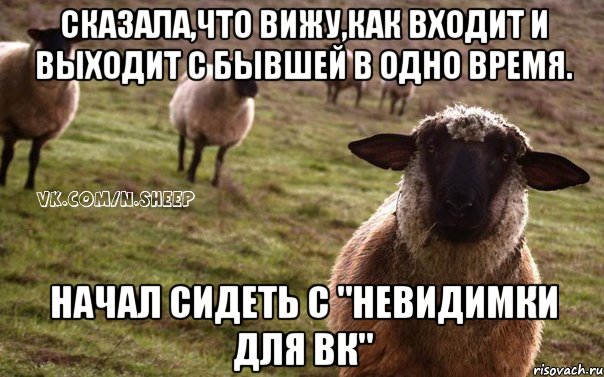 СКАЗАЛА,ЧТО ВИЖУ,КАК ВХОДИТ И ВЫХОДИТ С БЫВШЕЙ В ОДНО ВРЕМЯ.

VK.COM/N.SHEEP

НАЧАЛ СИДЕТЬ С "НЕВИДИМКИ ДЛЯ ВК"

risovach.ru